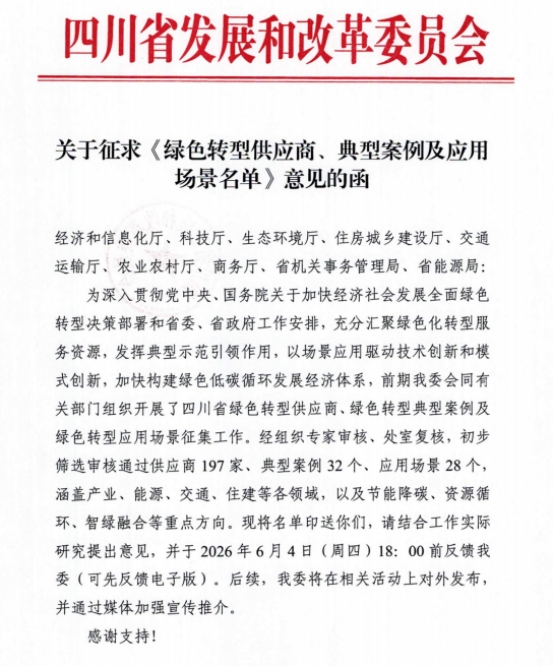 四川省发展和改革委员会

关于征求《绿色转型供应商、典型案例及应用场景名单》意见的函

经济和信息化厅、科技厅、生态环境厅、住房城乡建设厅、交通运输厅、农业农村厅、商务厅、省机关事务管理局、省能源局：

为深入贯彻党中央、国务院关于加快经济社会发展全面绿色转型决策部署和省委、省政府工作安排，充分汇聚绿色化转型服务资源，发挥典型示范引领作用，以场景应用驱动技术创新和模式创新，加快构建绿色低碳循环发展经济体系，前期我委会同有关部门组织开展了四川省绿色转型供应商、绿色转型典型案例及绿色转型应用场景征集工作。经组织专家审核、处室复核，初步筛选审核通过供应商 197 家、典型案例 32 个、应用场景 28 个，涵盖产业、能源、交通、住建等各领域，以及节能降碳、资源循环、智绿融合等重点方向。现将名单印送你们，请结合工作实际研究提出意见，并于 2026 年 6 月 4 日（周四）18：00 前反馈我委（可先反馈电子版）。后续，我委将在相关活动上对外发布，并通过媒体加强宣传推介。

感谢支持！